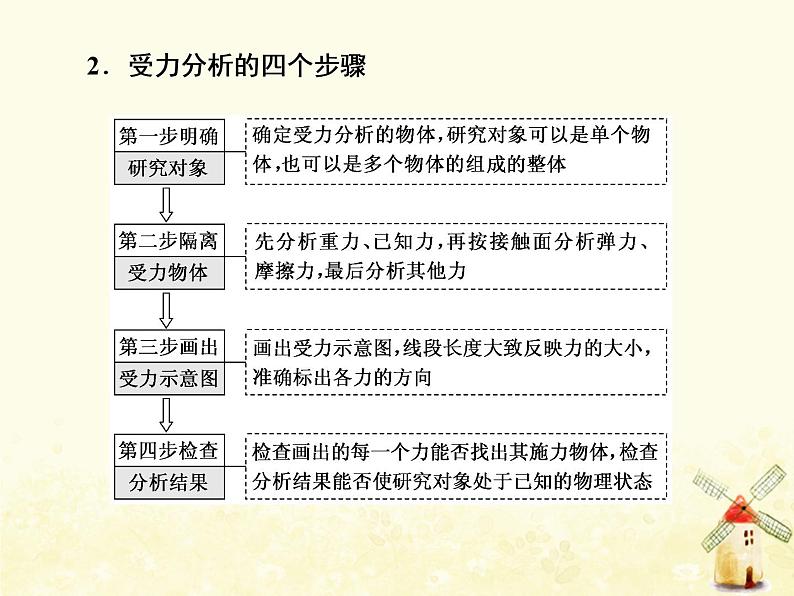 2．受力分析的四个步骤

第一步明确
研究对象

确定受力分析的物体，研究对象可以是单个物体，也可以是多个物体的组成的整体

第二步隔离
受力物体

先分析重力、已知力，再按接触面分析弹力、摩擦力，最后分析其他力

第三步画出
受力示意图

画出受力示意图，线段长度大致反映力的大小，准确标出各力的方向

第四步检查
分析结果

检查画出的每一个力能否找出其施力物体，检查分析结果能否使研究对象处于已知的物理状态